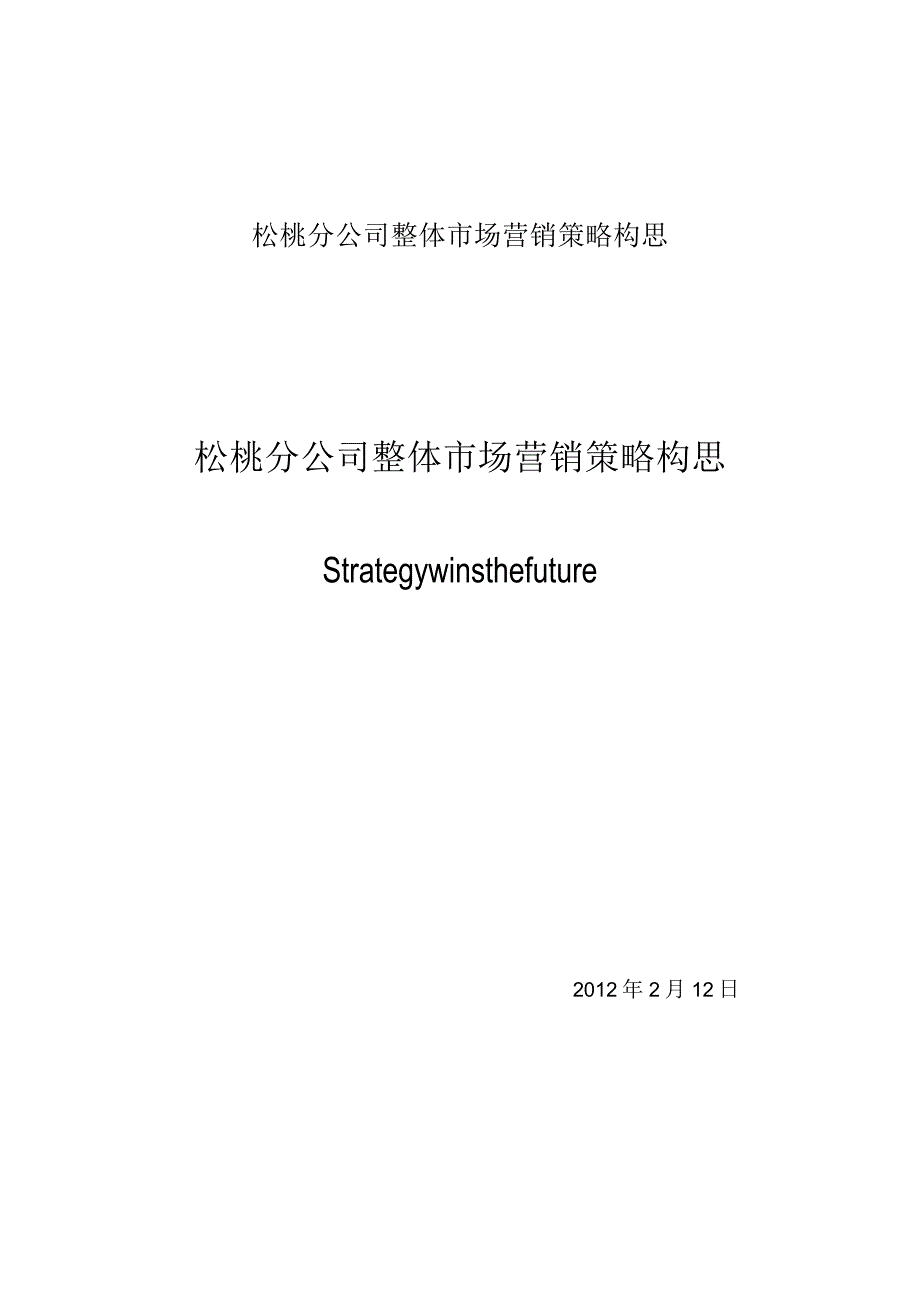 松桃分公司整体市场营销策略构思

松桃分公司整体市场营销策略构思

Strategywinsthefuture

2012年2月12日